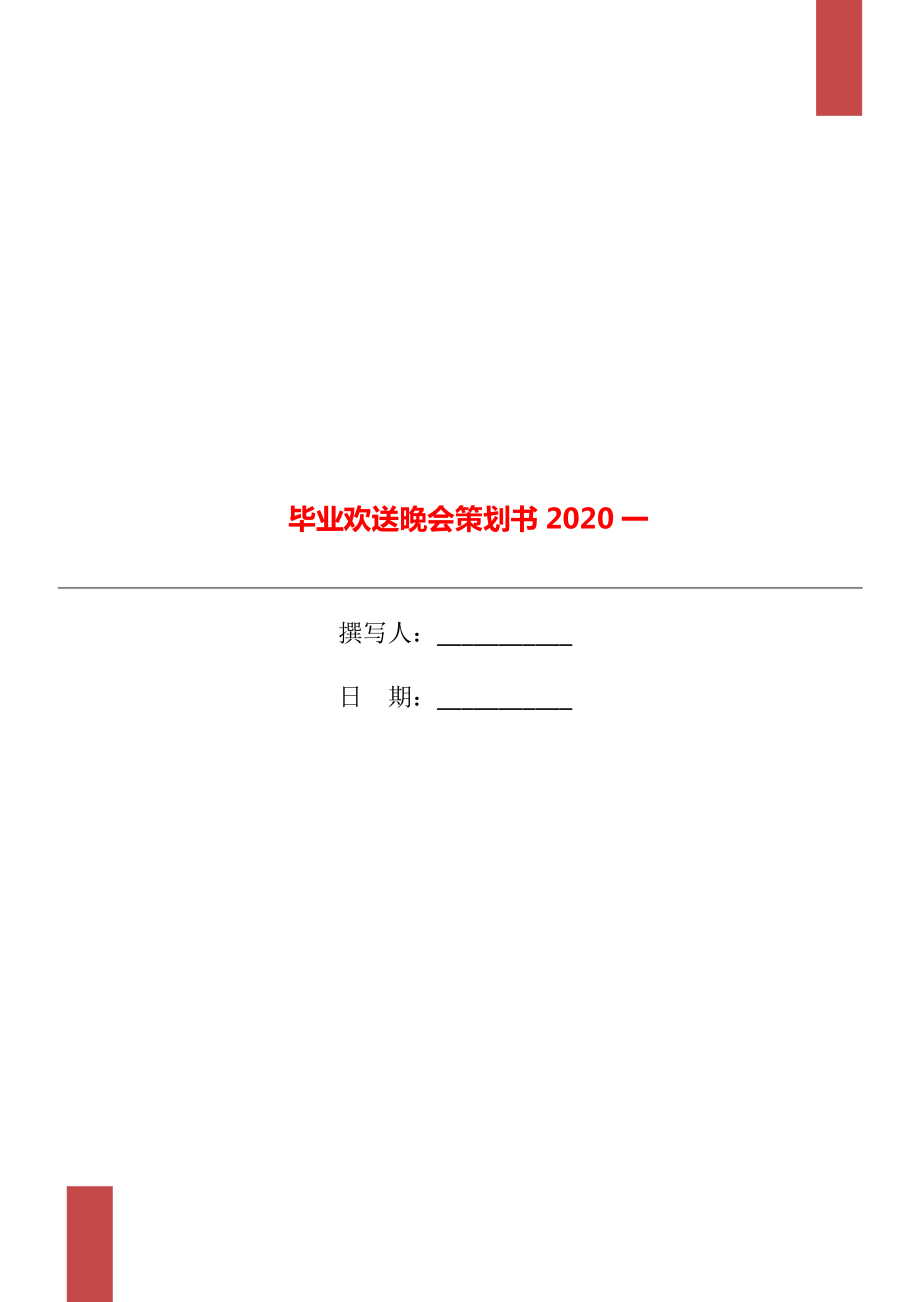 毕业欢送晚会策划书 2020 一

撰写人：___________

日　期：___________